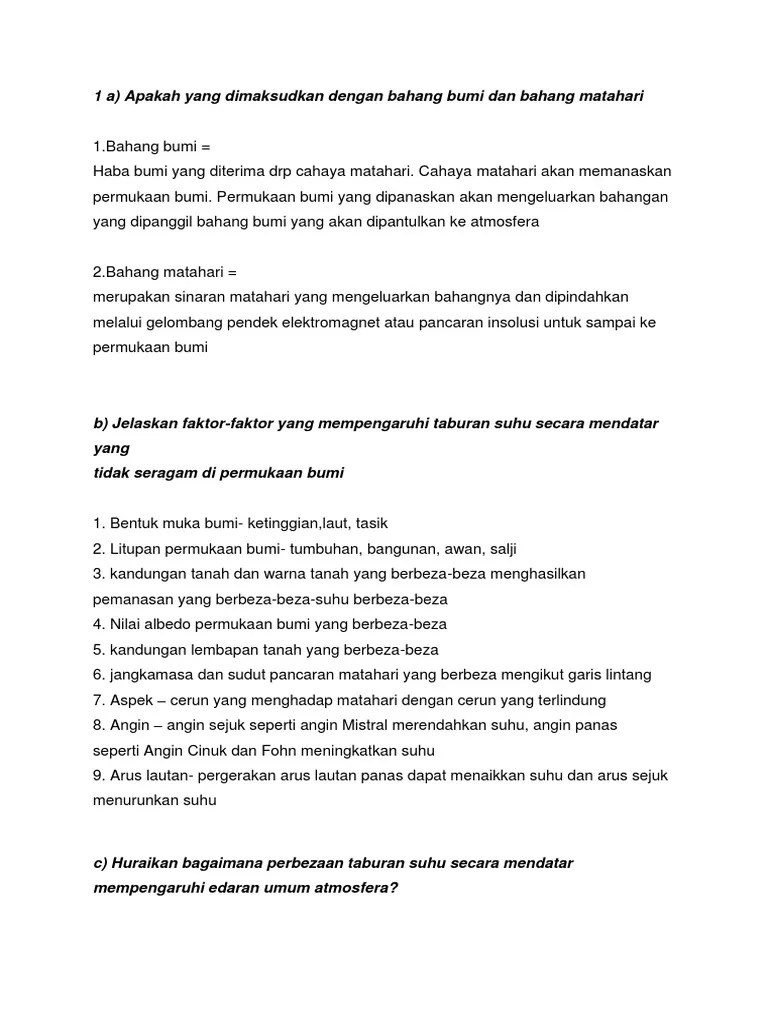 1 a) Apakah yang dimaksudkan dengan bahang bumi dan bahang matahari

1.Bahang bumi =
Haba bumi yang diterima drp cahaya matahari. Cahaya matahari akan memanaskan permukaan bumi. Permukaan bumi yang dipanaskan akan mengeluarkan bahangan yang dipanggil bahang bumi yang akan dipantulkan ke atmosfera

2.Bahang matahari =
merupakan sinaran matahari yang mengeluarkan bahangnya dan dipindahkan melalui gelombang pendek elektromagnet atau pancaran insolusi untuk sampai ke permukaan bumi

b) Jelaskan faktor-faktor yang mempengaruhi taburan suhu secara mendatar yang
tidak seragam di permukaan bumi

1. Bentuk muka bumi- ketinggian,laut, tasik
2. Litupan permukaan bumi- tumbuhan, bangunan, awan, salji
3. kandungan tanah dan warna tanah yang berbeza-beza menghasilkan pemanasan yang berbeza-beza-suhu berbeza-beza
4. Nilai albedo permukaan bumi yang berbeza-beza
5. kandungan lembapan tanah yang berbeza-beza
6. jangkamasa dan sudut pancaran matahari yang berbeza mengikut garis lintang
7. Aspek – cerun yang menghadap matahari dengan cerun yang terlindung
8. Angin – angin sejuk seperti angin Mistral merendahkan suhu, angin panas seperti Angin Cinuk dan Fohn meningkatkan suhu
9. Arus lautan- pergerakan arus lautan panas dapat menaikkan suhu dan arus sejuk menurunkan suhu

c) Huraikan bagaimana perbezaan taburan suhu secara mendatar mempengaruhi edaran umum atmosfera?